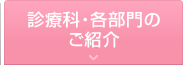 診療科・各部門の
ご紹介